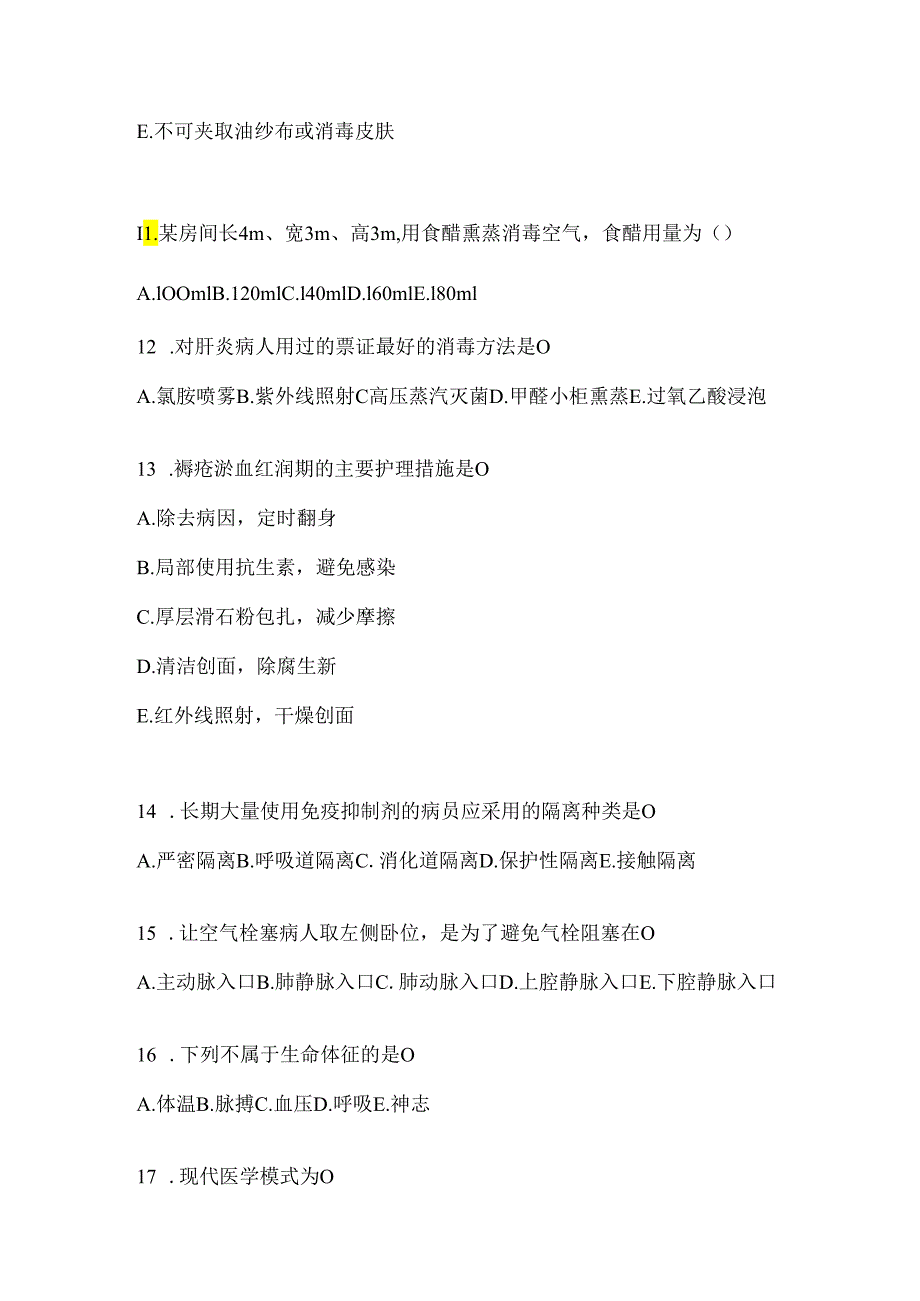 E.不可夹取油纱布或消毒皮肤

I1.某房间长4m、宽3m、高3m,用食醋熏蒸消毒空气，食醋用量为（）

A.lOOmlB.120mlC.l40mlD.l60mlE.l80ml

12 .对肝炎病人用过的票证最好的消毒方法是O

A.氯胺喷雾B.紫外线照射C高压蒸汽灭菌D.甲醛小柜熏蒸E.过氧乙酸浸泡

13 .褥疮淤血红润期的主要护理措施是O

A.除去病因，定时翻身

B.局部使用抗生素，避免感染

C.厚层滑石粉包扎，减少摩擦

D.清洁创面，除腐生新

E.红外线照射，干燥创面

14 . 长期大量使用免疫抑制剂的病员应采用的隔离种类是O

A.严密隔离B.呼吸道隔离C. 消化道隔离D.保护性隔离E.接触隔离

15 . 让空气栓塞病人取左侧卧位，是为了避免气栓阻塞在O

A.主动脉入口B.肺静脉入口C. 肺动脉入口D.上腔静脉入口E.下腔静脉入口

16 . 下列不属于生命体征的是O

A.体温B.脉搏C.血压D.呼吸E.神志

17 . 现代医学模式为O